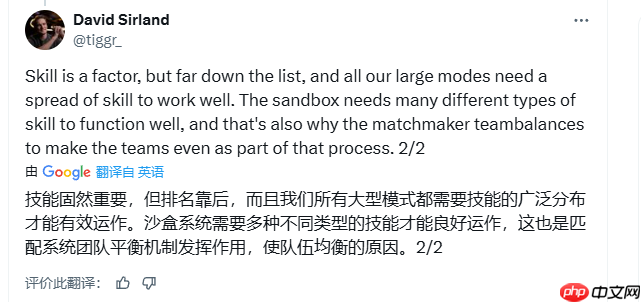 David Sirland
@tiggr_

Skill is a factor, but far down the list, and all our large modes need a spread of skill to work well. The sandbox needs many different types of skill to function well, and that's also why the matchmaker teambalances to make the teams even as part of that process. 2/2

由 Google 翻译自 英语

技能固然重要，但排名靠后，而且我们所有大型模式都需要技能的广泛分布才能有效运作。沙盒系统需要多种不同类型的技能才能良好运作，这也是匹配系统团队平衡机制发挥作用，使队伍均衡的原因。2/2

评价此翻译：

php 中文网